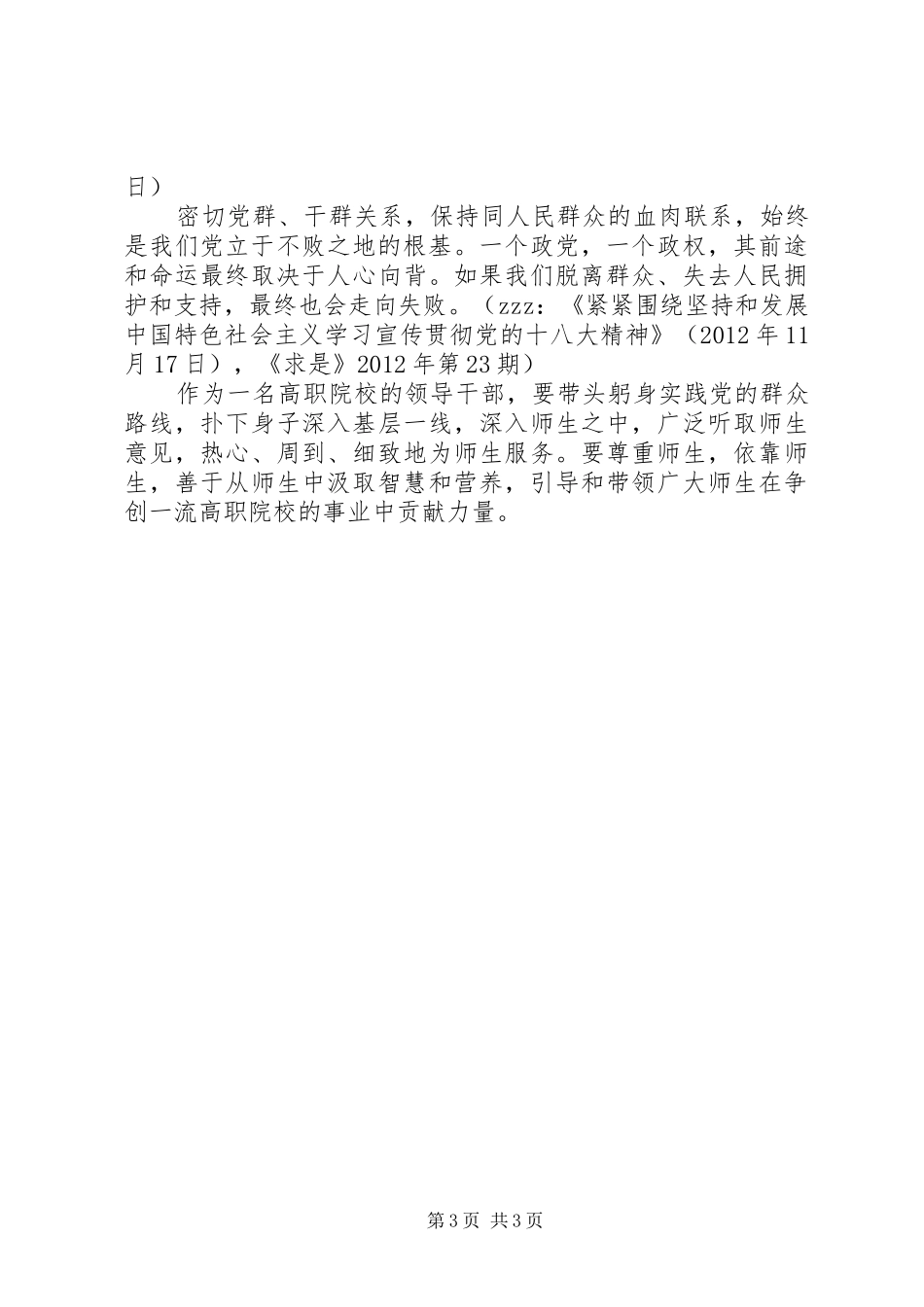 日）

密切党群、干群关系，保持同人民群众的血肉联系，始终是我们党立于不败之地的根基。一个政党，一个政权，其前途和命运最终取决于人心向背。如果我们脱离群众、失去人民拥护和支持，最终也会走向失败。（zzz：《紧紧围绕坚持和发展中国特色社会主义学习宣传贯彻党的十八大精神》（2012年11月17日），《求是》2012年第23期）

作为一名高职院校的领导干部，要带头躬身实践党的群众路线，扑下身子深入基层一线，深入师生之中，广泛听取师生意见，热心、周到、细致地为师生服务。要尊重师生，依靠师生，善于从师生中汲取智慧和营养，引导和带领广大师生在争创一流高职院校的事业中贡献力量。

第3页 共3页